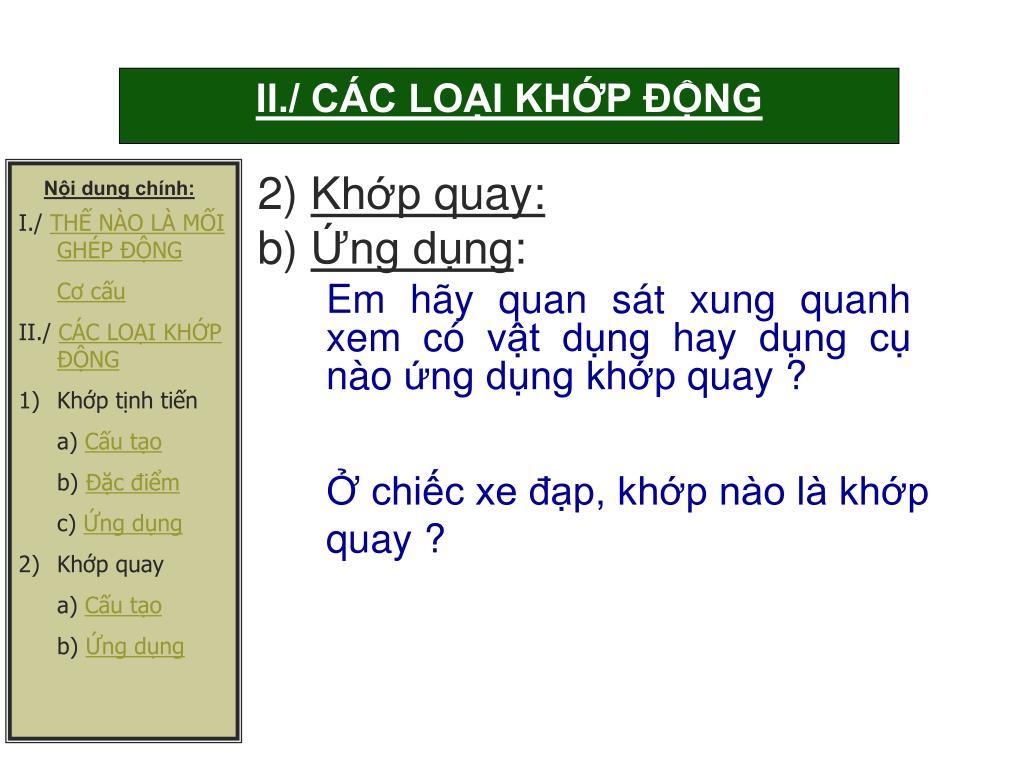 II./ CÁC LOẠI KHỚP ĐỘNG

Nội dung chính:

I./ THẾ NÀO LÀ MỐI GHÉP ĐỘNG

Cơ cấu

II./ CÁC LOẠI KHỚP ĐỘNG

1) Khớp tịnh tiến

a) Cấu tạo

b) Đặc điểm

c) Ứng dụng

2) Khớp quay

a) Cấu tạo

b) Ứng dụng

2) Khớp quay:

b) Ứng dụng:

Em hãy quan sát xung quanh xem có vật dụng hay dụng cụ nào ứng dụng khớp quay ?

Ở chiếc xe đạp, khớp nào là khớp quay ?